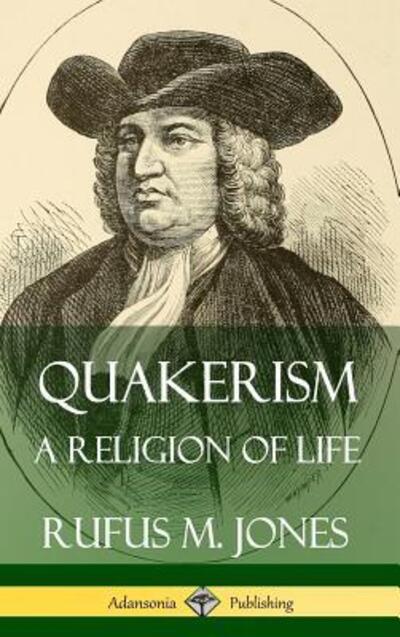 QUAKERISM
A RELIGION OF LIFE

RUFUS M. JONES

Adansonia Publishing